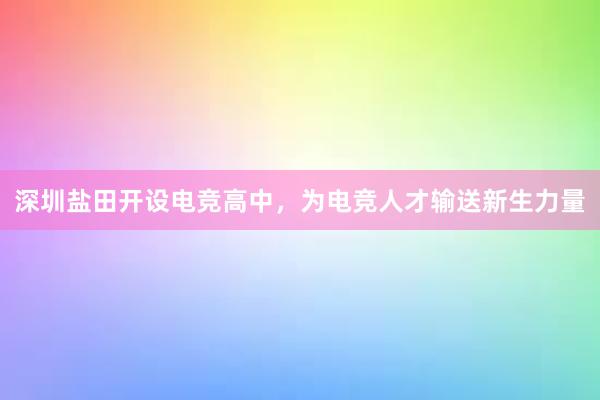 深圳盐田开设电竞高中，为电竞人才输送新生力量